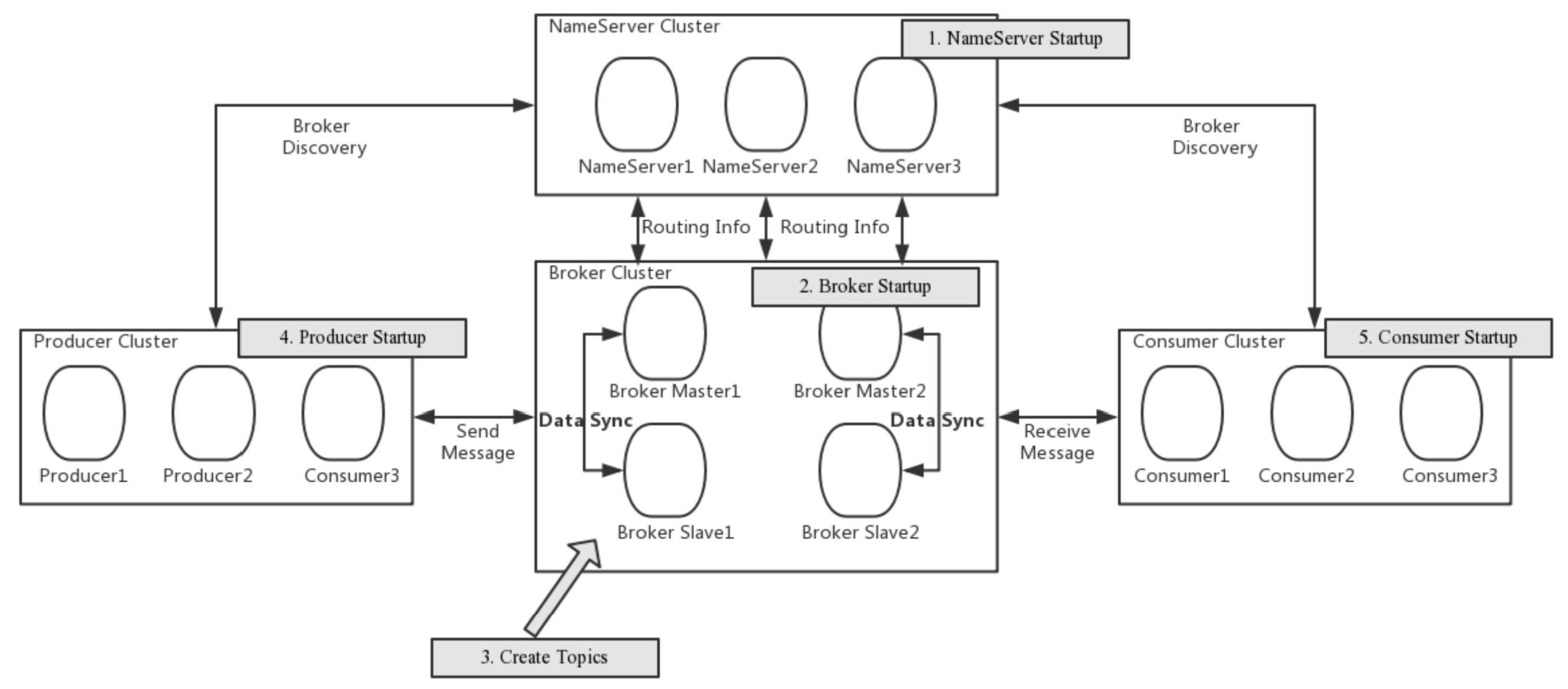 NameServer Cluster

1. NameServer Startup

NameServer1 NameServer2 NameServer3

Broker Discovery

Broker Discovery

Routing Info

Routing Info

Broker Cluster

2. Broker Startup

Broker Master1

Broker Master2

Data Sync

Data Sync

Broker Slave1

Broker Slave2

Producer Cluster

4. Producer Startup

Producer1 Producer2 Consumer3

Send Message

Receive Message

Consumer Cluster

5. Consumer Startup

Consumer1 Consumer2 Consumer3

3. Create Topics